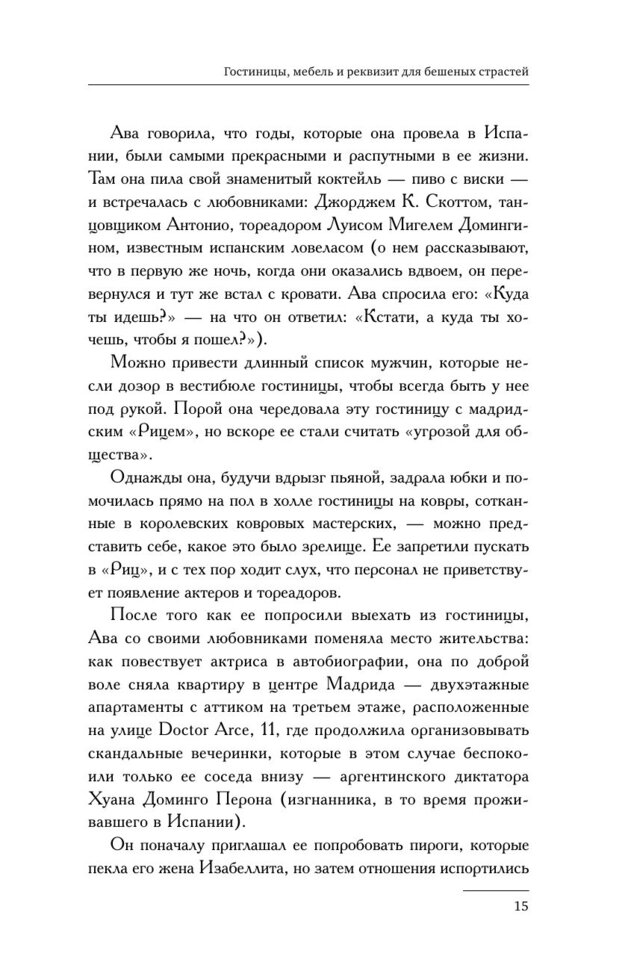 Гостиницы, мебель и реквизит для бешеных страстей

Ава говорила, что годы, которые она провела в Испании, были самыми прекрасными и распутными в ее жизни. Там она пила свой знаменитый коктейль — пиво с виски — и встречалась с любовниками: Джорджем К. Скоттом, танцовщиком Антонио, тореадором Луисом Мигелем Домингином, известным испанским ловеласом (о нем рассказывают, что в первую же ночь, когда они оказались вдвоем, он перевернулся и тут же встал с кровати. Ава спросила его: «Куда ты идешь?» — на что он ответил: «Кстати, а куда ты хочешь, чтобы я пошел?»).

Можно привести длинный список мужчин, которые несли дозор в вестибюле гостиницы, чтобы всегда быть у нее под рукой. Порой она чередовала эту гостиницу с мадридским «Рицем», но вскоре ее стали считать «угрозой для общества».

Однажды она, будучи вдрызг пьяной, задрала юбки и помочилась прямо на пол в холле гостиницы на ковры, сотканные в королевских ковровых мастерских, — можно представить себе, какое это было зрелище. Ее запретили пускать в «Риц», и с тех пор ходит слух, что персонал не приветствует появление актеров и тореадоров.

После того как ее попросили выехать из гостиницы, Ава со своими любовниками поменяла место жительства: как повествует актриса в автобиографии, она по доброй воле сняла квартиру в центре Мадрида — двухэтажные апартаменты с аттиком на третьем этаже, расположенные на улице Doctor Arce, 11, где продолжила организовывать скандальные вечеринки, которые в этом случае беспокоили только ее соседа внизу — аргентинского диктатора Хуана Доминго Перона (изгнанника, в то время проживавшего в Испании).

Он поначалу приглашал ее попробовать пироги, которые пекла его жена Изабеллита, но затем отношения испортились

15